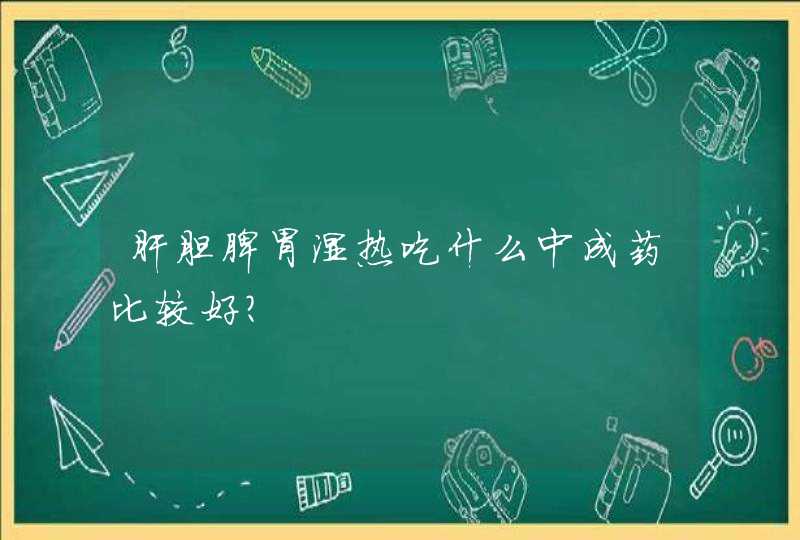 肝胆脾胃湿热吃什么中成药比较好?